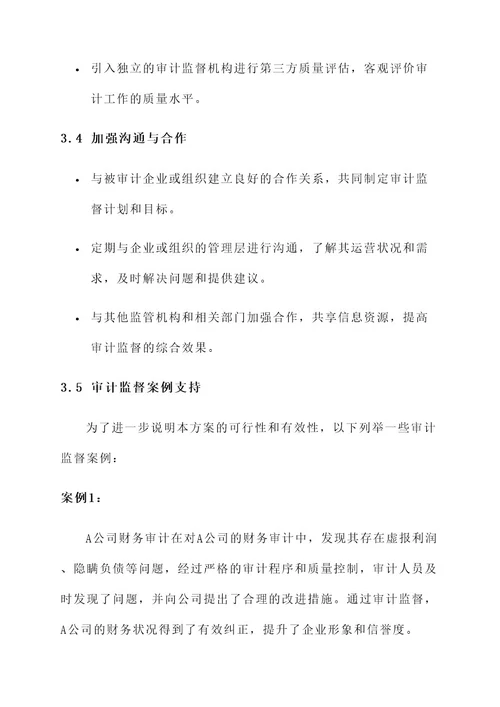 • 引入独立的审计监督机构进行第三方质量评估，客观评价审计工作的质量水平。

3.4 加强沟通与合作

• 与被审计企业或组织建立良好的合作关系，共同制定审计监督计划和目标。

• 定期与企业或组织的管理层进行沟通，了解其运营状况和需求，及时解决问题和提供建议。

• 与其他监管机构和相关部门加强合作，共享信息资源，提高审计监督的综合效果。

3.5 审计监督案例支持

为了进一步说明本方案的可行性和有效性，以下列举一些审计监督案例：

案例1：

A公司财务审计在对A公司的财务审计中，发现其存在虚报利润、隐瞒负债等问题，经过严格的审计程序和质量控制，审计人员及时发现了问题，并向公司提出了合理的改进措施。通过审计监督，A公司的财务状况得到了有效纠正，提升了企业形象和信誉度。